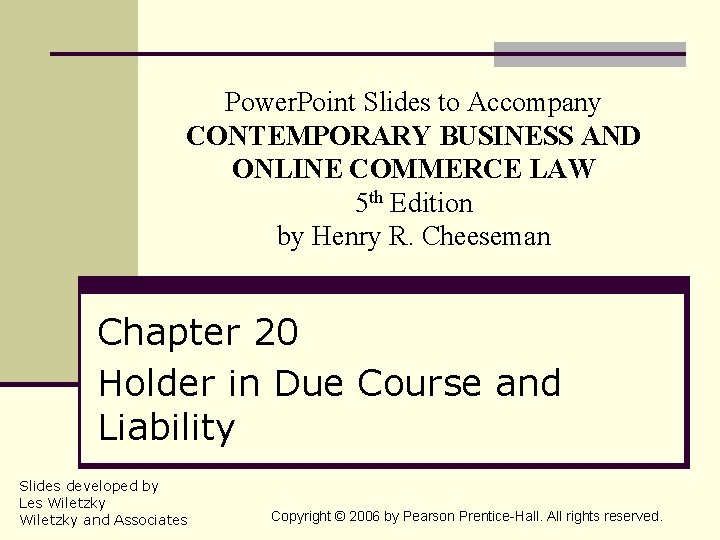 PowerPoint Slides to Accompany
CONTEMPORARY BUSINESS AND ONLINE COMMERCE LAW
5th Edition
by Henry R. Cheeseman

Chapter 20
Holder in Due Course and Liability

Slides developed by
Les Wiletzky
Wiletzky and Associates

Copyright © 2006 by Pearson Prentice-Hall. All rights reserved.